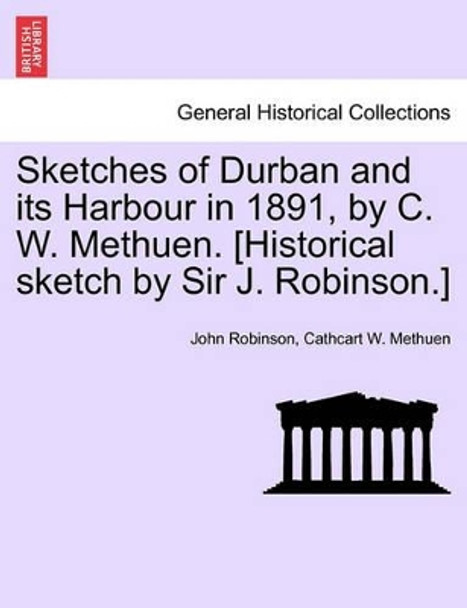 BRITISH LIBRARY

General Historical Collections

Sketches of Durban and its Harbour in 1891, by C. W. Methuen. [Historical sketch by Sir J. Robinson.]

John Robinson, Cathcart W. Methuen